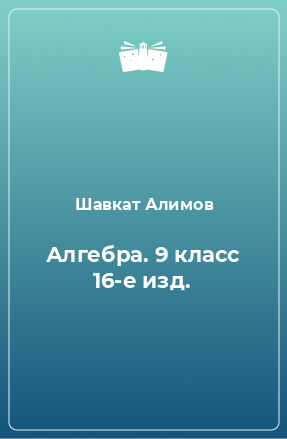 Шавкат Алимов

Алгебра. 9 класс
16-е изд.